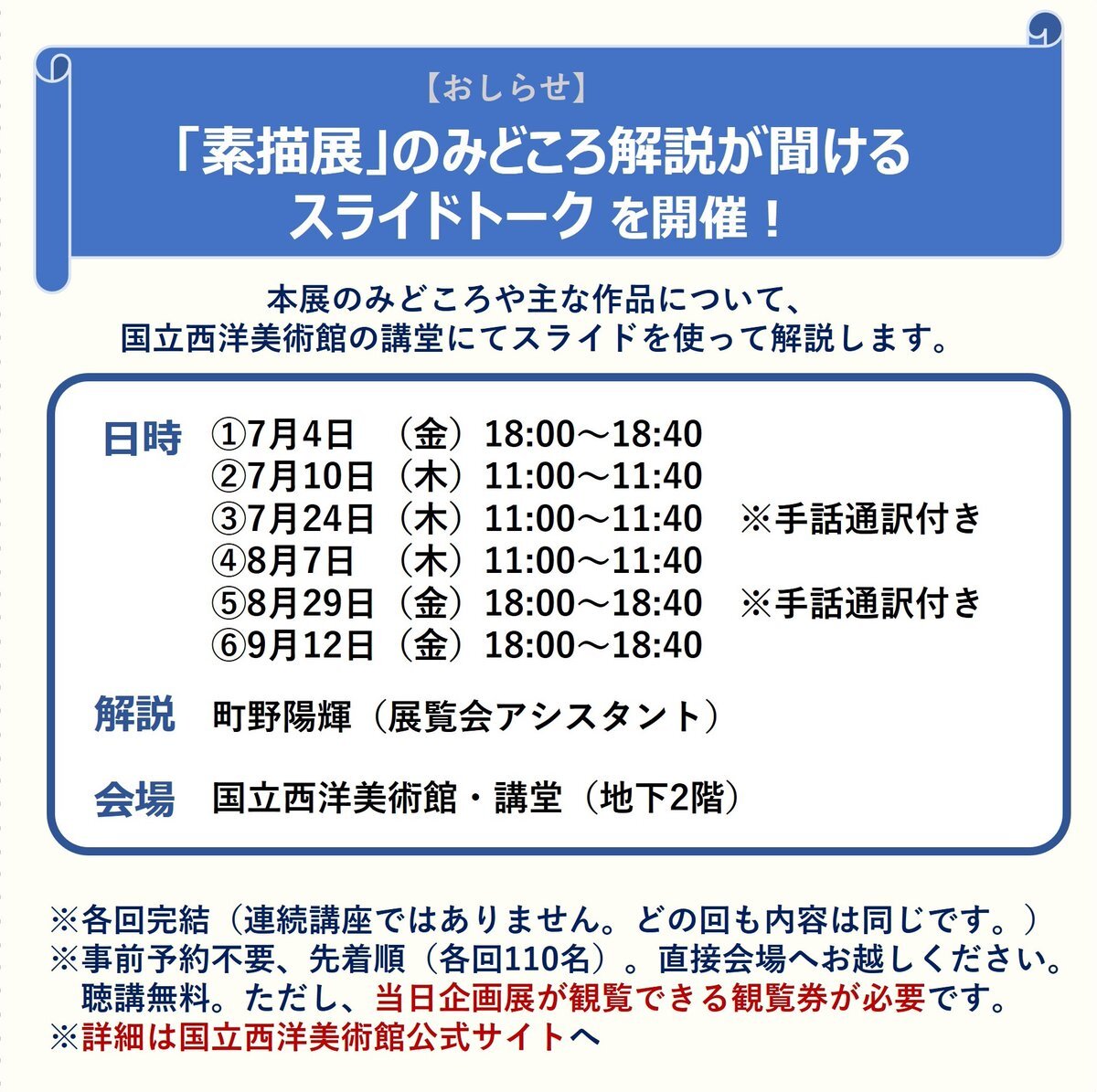 【おしらせ】
「素描展」のみどころ解説が聞ける
スライドトーク を開催！

本展のみどころや主な作品について、
国立西洋美術館の講堂にてスライドを使って解説します。

日時 ①7月4日 （金）18:00～18:40
②7月10日（木）11:00～11:40
③7月24日（木）11:00～11:40 ※手話通訳付き
④8月7日 （木）11:00～11:40
⑤8月29日（金）18:00～18:40 ※手話通訳付き
⑥9月12日（金）18:00～18:40

解説 町野陽輝（展覧会アシスタント）

会場 国立西洋美術館・講堂（地下2階）

※各回完結（連続講座ではありません。どの回も内容は同じです。）
※事前予約不要、先着順（各回110名）。直接会場へお越しください。
聴講無料。ただし、当日企画展が観覧できる観覧券が必要です。
※詳細は国立西洋美術館公式サイトへ